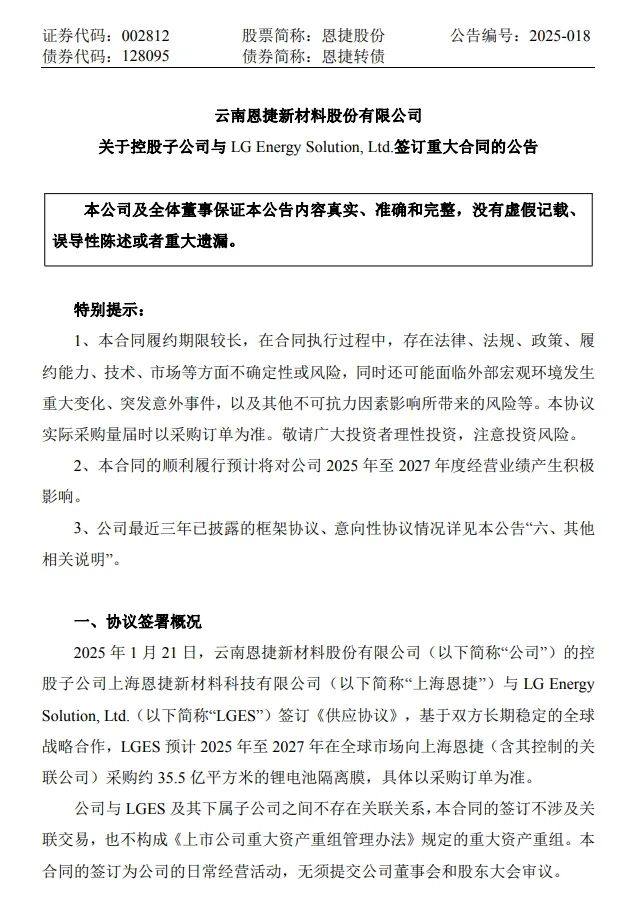 证券代码：002812　　股票简称：恩捷股份　　公告编号：2025-018
债券代码：128095　　债券简称：恩捷转债

云南恩捷新材料股份有限公司
关于控股子公司与 LG Energy Solution, Ltd.签订重大合同的公告

本公司及全体董事保证本公告内容真实、准确和完整，没有虚假记载、误导性陈述或者重大遗漏。

特别提示：

1、本合同履约期限较长，在合同执行过程中，存在法律、法规、政策、履约能力、技术、市场等方面不确定性或风险，同时还可能面临外部宏观环境发生重大变化、突发意外事件，以及其他不可抗力因素影响所带来的风险等。本协议实际采购量届时以采购订单为准。敬请广大投资者理性投资，注意投资风险。

2、本合同的顺利履行预计将对公司 2025 年至 2027 年度经营业绩产生积极影响。

3、公司最近三年已披露的框架协议、意向性协议情况详见本公告“六、其他相关说明”。

一、协议签署概况

2025 年 1 月 21 日，云南恩捷新材料股份有限公司（以下简称“公司”）的控股子公司上海恩捷新材料科技有限公司（以下简称“上海恩捷”）与 LG Energy Solution, Ltd.（以下简称“LGES”）签订《供应协议》，基于双方长期稳定的全球战略合作，LGES 预计 2025 年至 2027 年在全球市场向上海恩捷（含其控制的关联公司）采购约 35.5 亿平方米的锂电池隔离膜，具体以采购订单为准。

公司与 LGES 及其下属子公司之间不存在关联关系，本合同的签订不涉及关联交易，也不构成《上市公司重大资产重组管理办法》规定的重大资产重组。本合同的签订为公司的日常经营活动，无须提交公司董事会和股东大会审议。